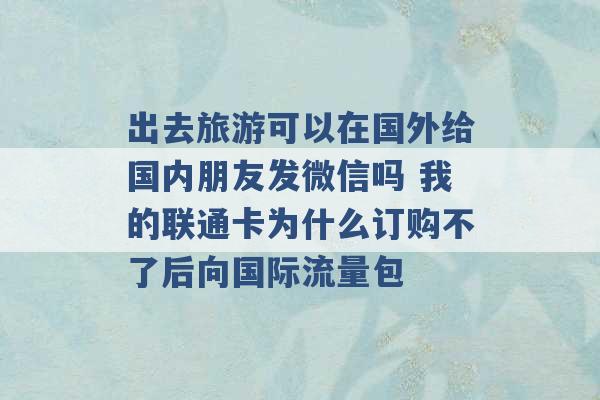 出去旅游可以在国外给国内朋友发微信吗 我的联通卡为什么订购不了后向国际流量包